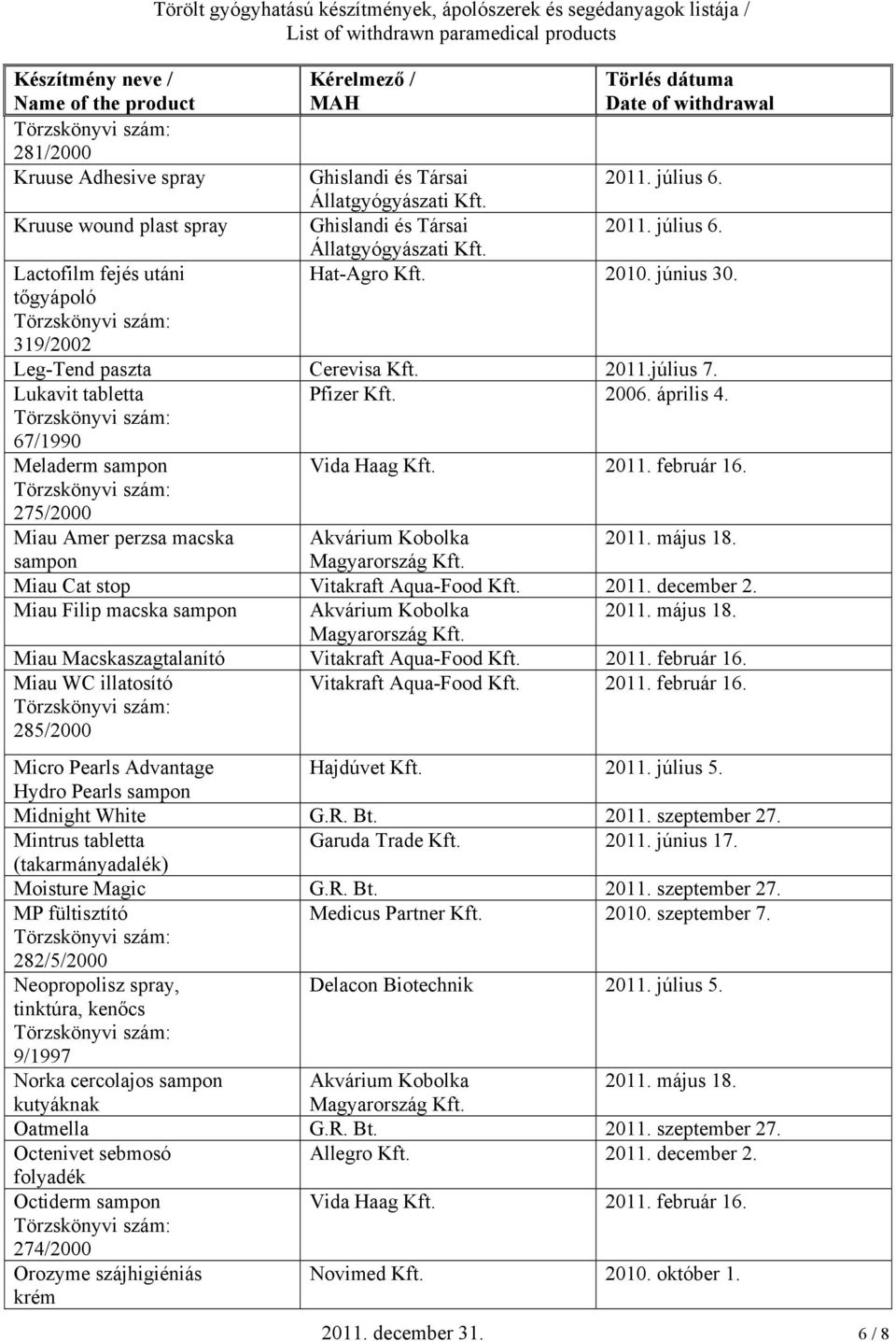 Törölt gyógyhatású készítmények, ápolószerek és segédanyagok listája / List of withdrawn paramedical products

| Készítmény neve / Name of the product | Kérelmező / MAH | Törlés dátuma Date of withdrawal |
|---|---|---|
| Törzskönyvi szám: 281/2000 | | |
| Kruuse Adhesive spray | Ghislandi és Társai Állatgyógyászati Kft. | 2011. július 6. |
| Kruuse wound plast spray | Ghislandi és Társai Állatgyógyászati Kft. | 2011. július 6. |
| Lactofilm fejés utáni tőgyápoló Törzskönyvi szám: 319/2002 | Hat-Agro Kft. | 2010. június 30. |
| Leg-Tend paszta | Cerevisa Kft. | 2011.július 7. |
| Lukavit tabletta Törzskönyvi szám: 67/1990 | Pfizer Kft. | 2006. április 4. |
| Meladerm sampon Törzskönyvi szám: 275/2000 | Vida Haag Kft. | 2011. február 16. |
| Miau Amer perzsa macska sampon | Akvárium Kobolka Magyarország Kft. | 2011. május 18. |
| Miau Cat stop | Vitakraft Aqua-Food Kft. | 2011. december 2. |
| Miau Filip macska sampon | Akvárium Kobolka Magyarország Kft. | 2011. május 18. |
| Miau Macskaszagtalanító | Vitakraft Aqua-Food Kft. | 2011. február 16. |
| Miau WC illatosító Törzskönyvi szám: 285/2000 | Vitakraft Aqua-Food Kft. | 2011. február 16. |
| Micro Pearls Advantage Hydro Pearls sampon | Hajdúvet Kft. | 2011. július 5. |
| Midnight White | G.R. Bt. | 2011. szeptember 27. |
| Mintrus tabletta (takarmányadalék) | Garuda Trade Kft. | 2011. június 17. |
| Moisture Magic | G.R. Bt. | 2011. szeptember 27. |
| MP fültisztító Törzskönyvi szám: 282/5/2000 | Medicus Partner Kft. | 2010. szeptember 7. |
| Neopropolisz spray, tinktúra, kenőcs Törzskönyvi szám: 9/1997 | Delacon Biotechnik | 2011. július 5. |
| Norka cercolajos sampon kutyáknak | Akvárium Kobolka Magyarország Kft. | 2011. május 18. |
| Oatmella | G.R. Bt. | 2011. szeptember 27. |
| Octenivet sebmosó folyadék | Allegro Kft. | 2011. december 2. |
| Octiderm sampon Törzskönyvi szám: 274/2000 | Vida Haag Kft. | 2011. február 16. |
| Orozyme szájhigiéniás krém | Novimed Kft. | 2010. október 1. |

2011. december 31. 6 / 8